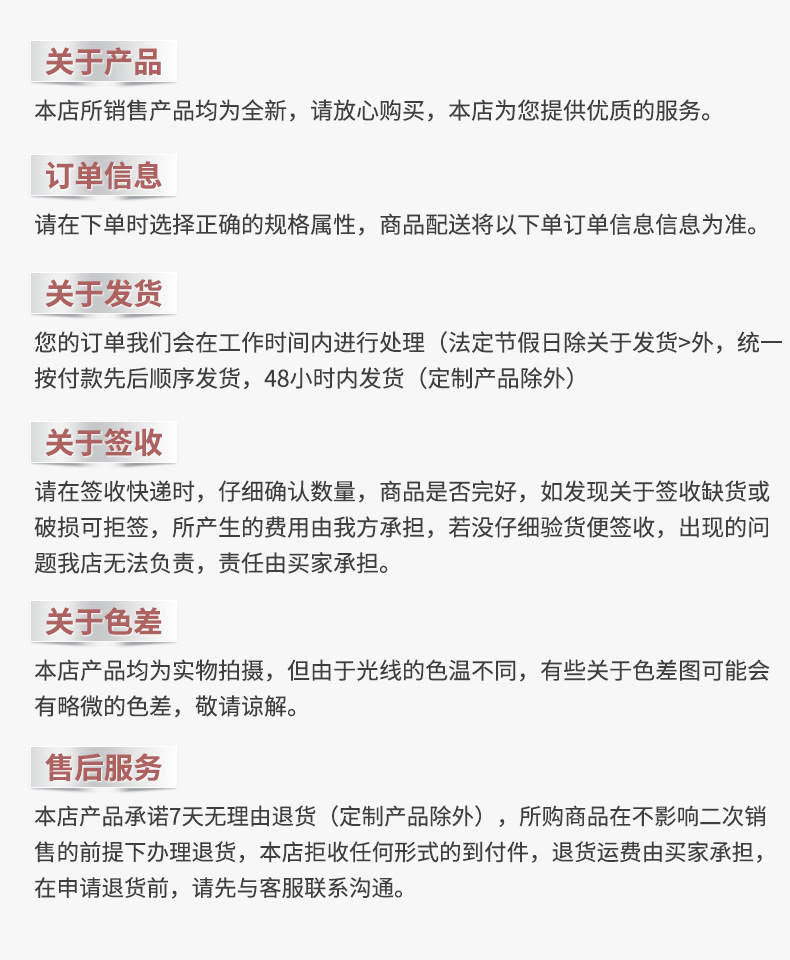 关于产品

本店所销售产品均为全新，请放心购买，本店为您提供优质的服务。

订单信息

请在下单时选择正确的规格属性，商品配送将以下单订单信息信息为准。

关于发货

您的订单我们会在工作时间内进行处理（法定节假日除关于发货>外，统一按付款先后顺序发货，48小时内发货（定制产品除外）

关于签收

请在签收快递时，仔细确认数量，商品是否完好，如发现关于签收缺货或破损可拒签，所产生的费用由我方承担，若没仔细验货便签收，出现的问题我店无法负责，责任由买家承担。

关于色差

本店产品均为实物拍摄，但由于光线的色温不同，有些关于色差图可能会有略微的色差，敬请谅解。

售后服务

本店产品承诺7天无理由退货（定制产品除外），所购商品在不影响二次销售的前提下办理退货，本店拒收任何形式的到付件，退货运费由买家承担，在申请退货前，请先与客服联系沟通。